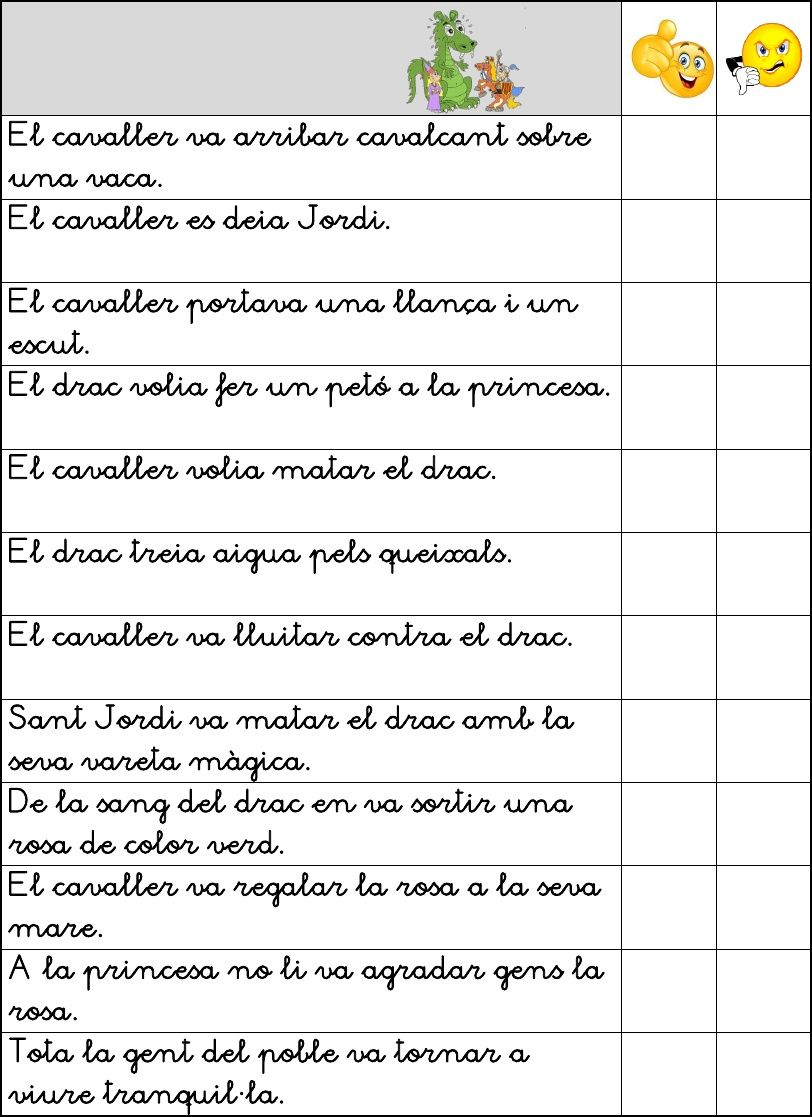 | | | |
|---|---|---|
| El cavaller va arribar cavalcant sobre una vaca. | | |
| El cavaller es deia Jordi. | | |
| El cavaller portava una llança i un escut. | | |
| El drac volia fer un petó a la princesa. | | |
| El cavaller volia matar el drac. | | |
| El drac treia aigua pels queixals. | | |
| El cavaller va lluitar contra el drac. | | |
| Sant Jordi va matar el drac amb la seva vareta màgica. | | |
| De la sang del drac en va sortir una rosa de color verd. | | |
| El cavaller va regalar la rosa a la seva mare. | | |
| A la princesa no li va agradar gens la rosa. | | |
| Tota la gent del poble va tornar a viure tranquil·la. | | |